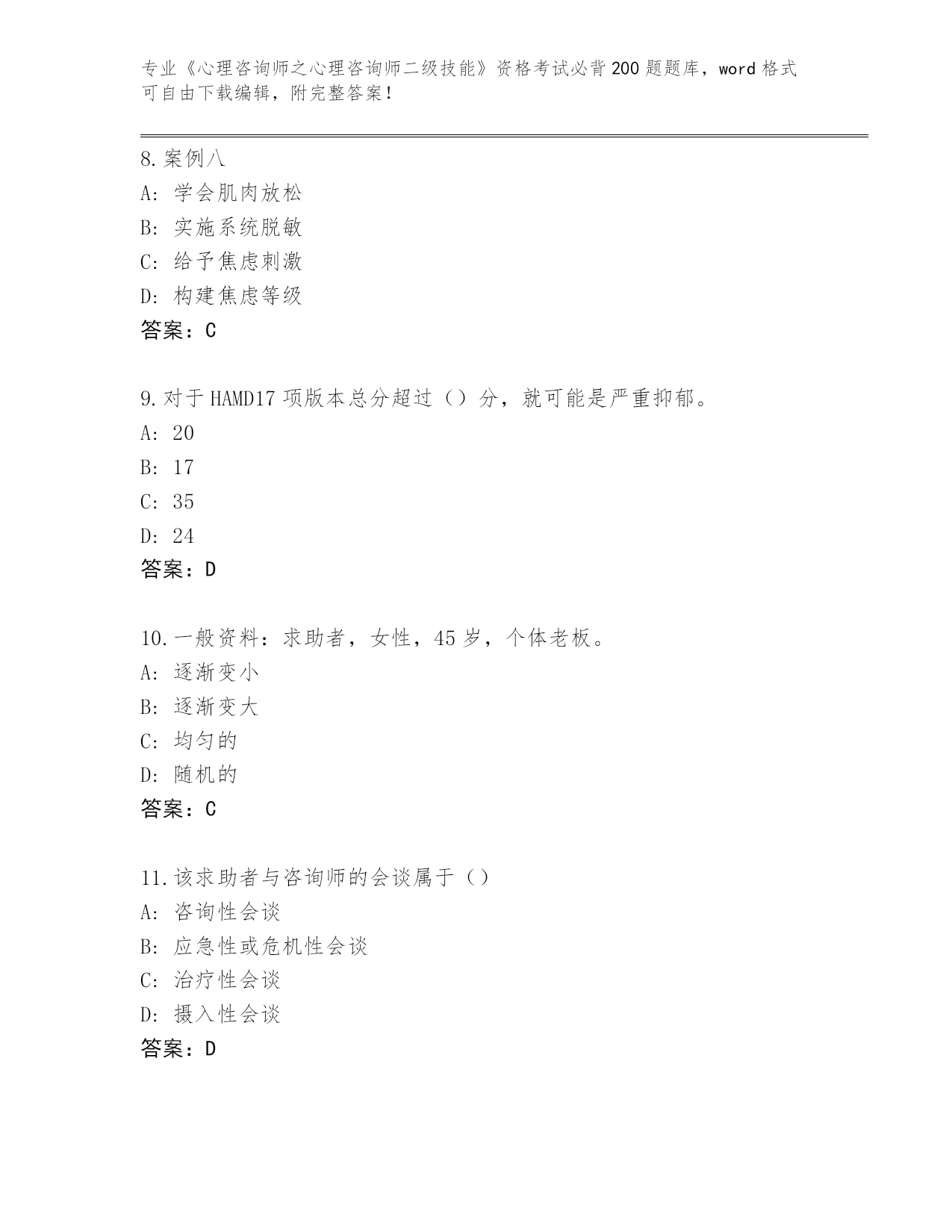 专业《心理咨询师之心理咨询师二级技能》资格考试必背200题题库，word格式可自由下载编辑，附完整答案！

8.案例八
A: 学会肌肉放松
B: 实施系统脱敏
C: 给予焦虑刺激
D: 构建焦虑等级
答案：C

9.对于HAMD17项版本总分超过（）分，就可能是严重抑郁。
A: 20
B: 17
C: 35
D: 24
答案：D

10.一般资料：求助者，女性，45岁，个体老板。
A: 逐渐变小
B: 逐渐变大
C: 均匀的
D: 随机的
答案：C

11.该求助者与咨询师的会谈属于（）
A: 咨询性会谈
B: 应急性或危机性会谈
C: 治疗性会谈
D: 摄入性会谈
答案：D